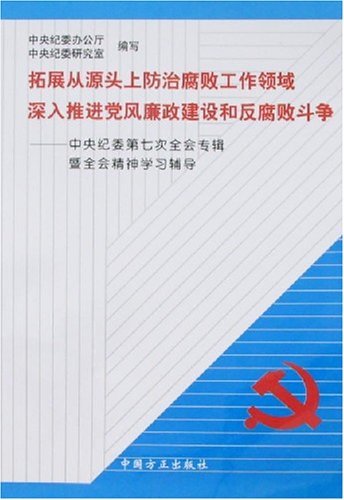 中央纪委办公厅
中央纪委研究室 编写

拓展从源头上防治腐败工作领域
深入推进党风廉政建设和反腐败斗争

——中央纪委第七次全会专辑
暨全会精神学习辅导

中国方正出版社